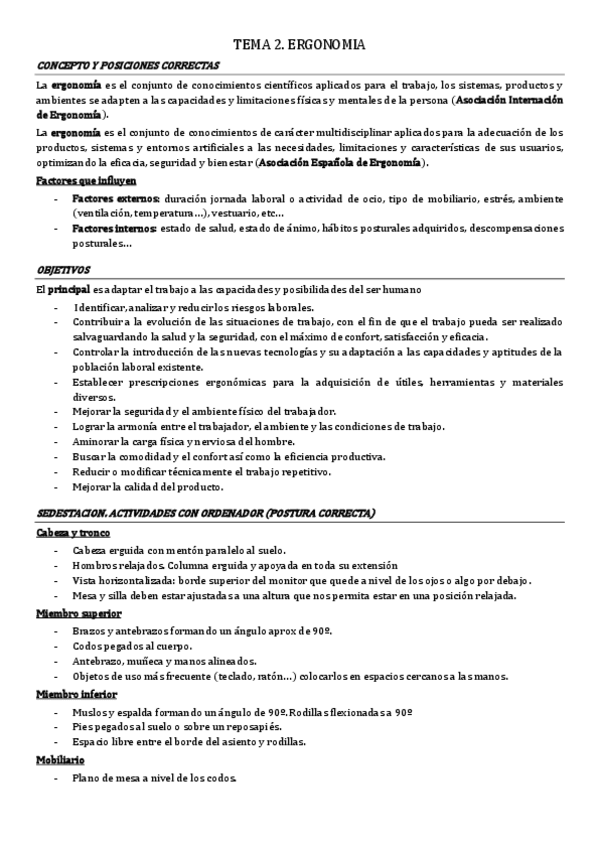 TEMA 2. ERGONOMIA

CONCEPTO Y POSICIONES CORRECTAS

La ergonomía es el conjunto de conocimientos científicos aplicados para el trabajo, los sistemas, productos y ambientes se adapten a las capacidades y limitaciones físicas y mentales de la persona (Asociación Internación de Ergonomía).

La ergonomía es el conjunto de conocimientos de carácter multidisciplinar aplicados para la adecuación de los productos, sistemas y entornos artificiales a las necesidades, limitaciones y características de sus usuarios, optimizando la eficacia, seguridad y bienestar (Asociación Española de Ergonomía).

Factores que influyen

- Factores externos: duración jornada laboral o actividad de ocio, tipo de mobiliario, estrés, ambiente (ventilación, temperatura…), vestuario, etc…
- Factores internos: estado de salud, estado de ánimo, hábitos posturales adquiridos, descompensaciones posturales…

OBJETIVOS

El principal es adaptar el trabajo a las capacidades y posibilidades del ser humano

- Identificar, analizar y reducir los riesgos laborales.
- Contribuir a la evolución de las situaciones de trabajo, con el fin de que el trabajo pueda ser realizado salvaguardando la salud y la seguridad, con el máximo de confort, satisfacción y eficacia.
- Controlar la introducción de las nuevas tecnologías y su adaptación a las capacidades y aptitudes de la población laboral existente.
- Establecer prescripciones ergonómicas para la adquisición de útiles, herramientas y materiales diversos.
- Mejorar la seguridad y el ambiente físico del trabajador.
- Lograr la armonía entre el trabajador, el ambiente y las condiciones de trabajo.
- Aminorar la carga física y nerviosa del hombre.
- Buscar la comodidad y el confort así como la eficiencia productiva.
- Reducir o modificar técnicamente el trabajo repetitivo.
- Mejorar la calidad del producto.

SEDESTACION. ACTIVIDADES CON ORDENADOR (POSTURA CORRECTA)

Cabeza y tronco

- Cabeza erguida con mentón paralelo al suelo.
- Hombros relajados. Columna erguida y apoyada en toda su extensión
- Vista horizontalizada: borde superior del monitor que quede a nivel de los ojos o algo por debajo.
- Mesa y silla deben estar ajustadas a una altura que nos permita estar en una posición relajada.

Miembro superior

- Brazos y antebrazos formando un ángulo aprox de 90º.
- Codos pegados al cuerpo.
- Antebrazo, muñeca y manos alineados.
- Objetos de uso más frecuente (teclado, ratón…) colocarlos en espacios cercanos a las manos.

Miembro inferior

- Muslos y espalda formando un ángulo de 90º. Rodillas flexionadas a 90º
- Pies pegados al suelo o sobre un reposapiés.
- Espacio libre entre el borde del asiento y rodillas.

Mobiliario

- Plano de mesa a nivel de los codos.